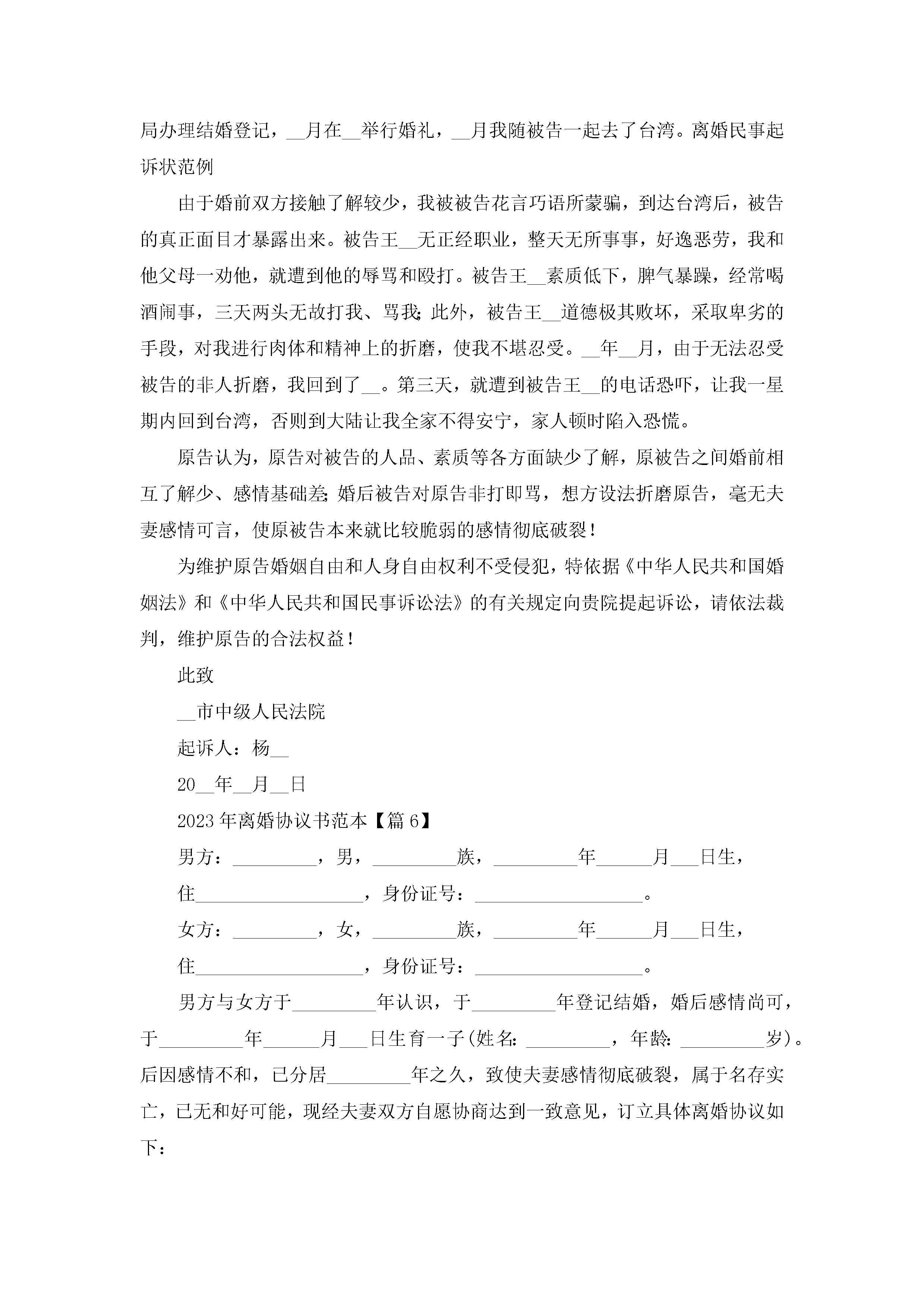 局办理结婚登记，__月在__举行婚礼，__月我随被告一起去了台湾。离婚民事起诉状范例

由于婚前双方接触了解较少，我被被告花言巧语所蒙骗，到达台湾后，被告的真正面目才暴露出来。被告王__无正经职业，整天无所事事，好逸恶劳，我和他父母一劝他，就遭到他的辱骂和殴打。被告王__素质低下，脾气暴躁，经常喝酒闹事，三天两头无故打我、骂我;此外，被告王__道德极其败坏，采取卑劣的手段，对我进行肉体和精神上的折磨，使我不堪忍受。__年__月，由于无法忍受被告的非人折磨，我回到了__。第三天，就遭到被告王__的电话恐吓，让我一星期内回到台湾，否则到大陆让我全家不得安宁，家人顿时陷入恐慌。

原告认为，原告对被告的人品、素质等各方面缺少了解，原被告之间婚前相互了解少、感情基础差;婚后被告对原告非打即骂，想方设法折磨原告，毫无夫妻感情可言，使原被告本来就比较脆弱的感情彻底破裂！

为维护原告婚姻自由和人身自由权利不受侵犯，特依据《中华人民共和国婚姻法》和《中华人民共和国民事诉讼法》的有关规定向贵院提起诉讼，请依法裁判，维护原告的合法权益！

此致

__市中级人民法院

起诉人：杨__

20__年__月__日

2023年离婚协议书范本【篇6】

男方：_________，男，_________族，_________年______月___日生，

住__________________，身份证号：__________________。

女方：_________，女，_________族，_________年______月___日生，

住__________________，身份证号：__________________。

男方与女方于_________年认识，于_________年登记结婚，婚后感情尚可，于_________年______月___日生育一子(姓名：_________，年龄：_________岁)。后因感情不和，已分居_________年之久，致使夫妻感情彻底破裂，属于名存实亡，已无和好可能，现经夫妻双方自愿协商达到一致意见，订立具体离婚协议如下：